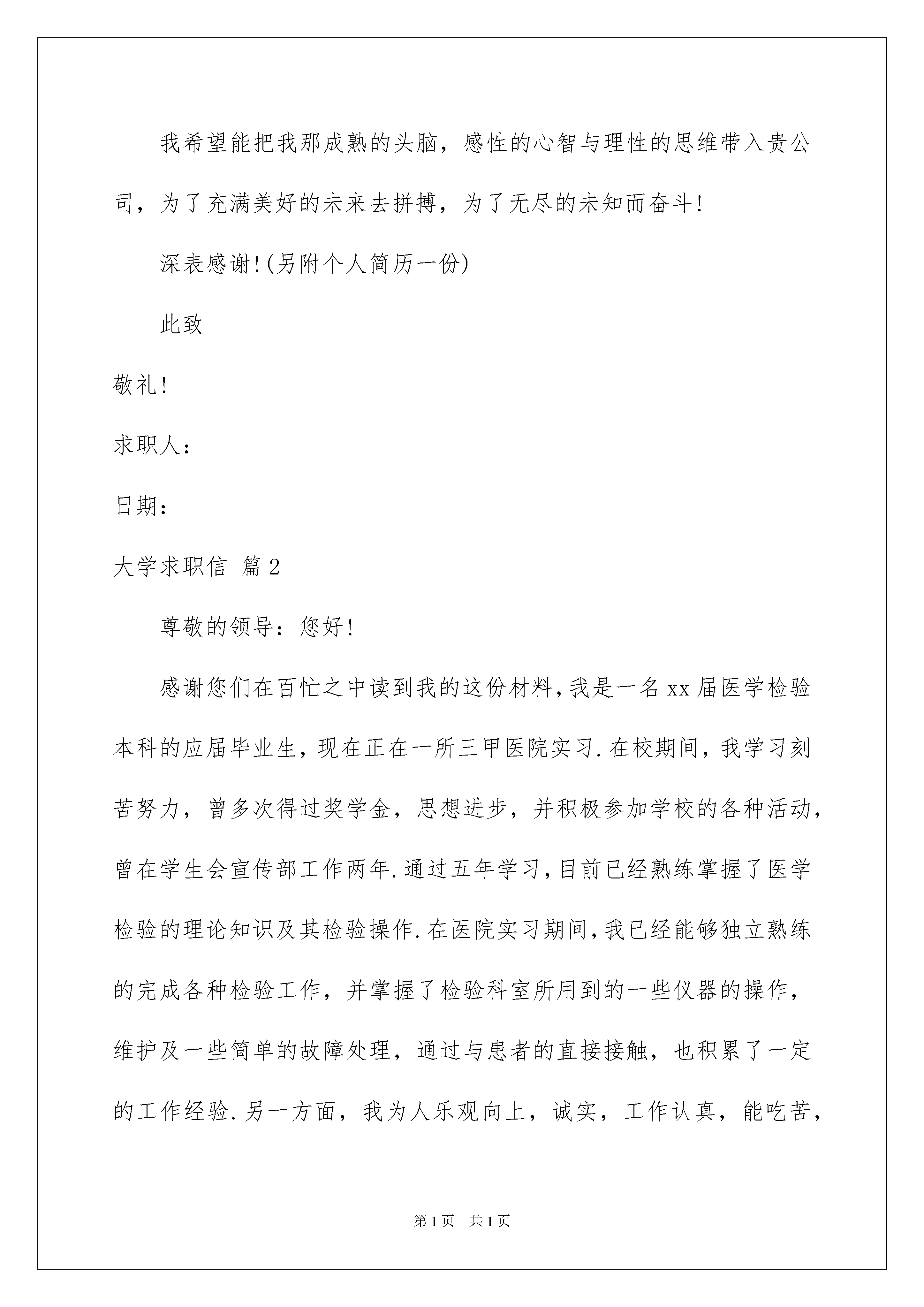 我希望能把我那成熟的头脑，感性的心智与理性的思维带入贵公司，为了充满美好的未来去拼搏，为了无尽的未知而奋斗!

深表感谢!(另附个人简历一份)

此致

敬礼!

求职人：

日期：

大学求职信 篇2

尊敬的领导：您好!

感谢您们在百忙之中读到我的这份材料，我是一名xx届医学检验本科的应届毕业生，现在正在一所三甲医院实习.在校期间，我学习刻苦努力，曾多次得过奖学金，思想进步，并积极参加学校的各种活动，曾在学生会宣传部工作两年.通过五年学习，目前已经熟练掌握了医学检验的理论知识及其检验操作.在医院实习期间，我已经能够独立熟练的完成各种检验工作，并掌握了检验科室所用到的一些仪器的操作，维护及一些简单的故障处理，通过与患者的直接接触，也积累了一定的工作经验.另一方面，我为人乐观向上，诚实，工作认真，能吃苦，

第1页 共1页